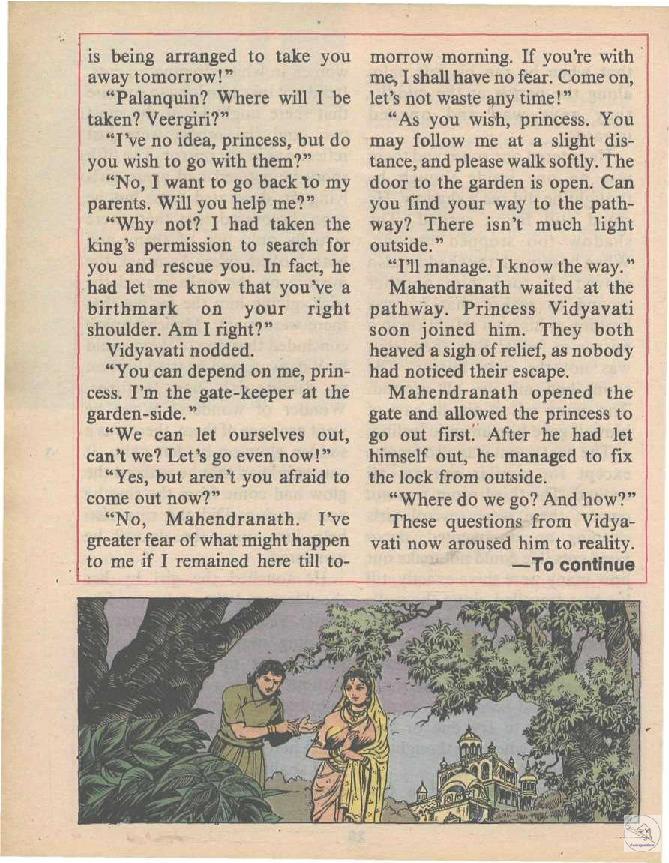 is being arranged to take you away tomorrow!"

"Palanquin? Where will I be taken? Veergiri?"

"I've no idea, princess, but do you wish to go with them?"

"No, I want to go back to my parents. Will you help me?"

"Why not? I had taken the king's permission to search for you and rescue you. In fact, he had let me know that you've a birthmark on your right shoulder. Am I right?"

Vidyavati nodded.

"You can depend on me, princess. I'm the gate-keeper at the garden-side."

"We can let ourselves out, can't we? Let's go even now!"

"Yes, but aren't you afraid to come out now?"

"No, Mahendranath. I've greater fear of what might happen to me if I remained here till tomorrow morning. If you're with me, I shall have no fear. Come on, let's not waste any time!"

"As you wish, princess. You may follow me at a slight distance, and please walk softly. The door to the garden is open. Can you find your way to the pathway? There isn't much light outside."

"I'll manage. I know the way."

Mahendranath waited at the pathway. Princess Vidyavati soon joined him. They both heaved a sigh of relief, as nobody had noticed their escape.

Mahendranath opened the gate and allowed the princess to go out first. After he had let himself out, he managed to fix the lock from outside.

"Where do we go? And how?"

These questions from Vidyavati now aroused him to reality.

—To continue